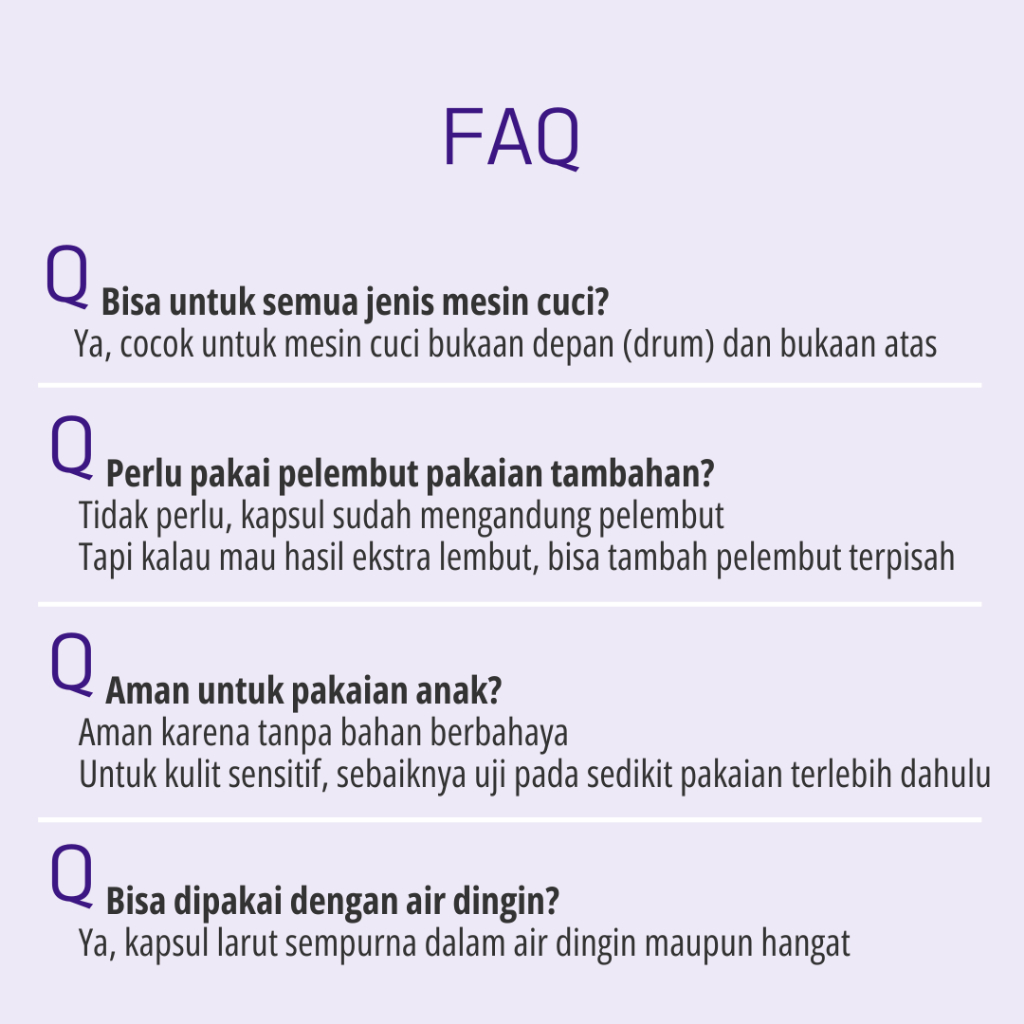 FAQ

Q Bisa untuk semua jenis mesin cuci?
Ya, cocok untuk mesin cuci bukaan depan (drum) dan bukaan atas

Q Perlu pakai pelembut pakaian tambahan?
Tidak perlu, kapsul sudah mengandung pelembut
Tapi kalau mau hasil ekstra lembut, bisa tambah pelembut terpisah

Q Aman untuk pakaian anak?
Aman karena tanpa bahan berbahaya
Untuk kulit sensitif, sebaiknya uji pada sedikit pakaian terlebih dahulu

Q Bisa dipakai dengan air dingin?
Ya, kapsul larut sempurna dalam air dingin maupun hangat